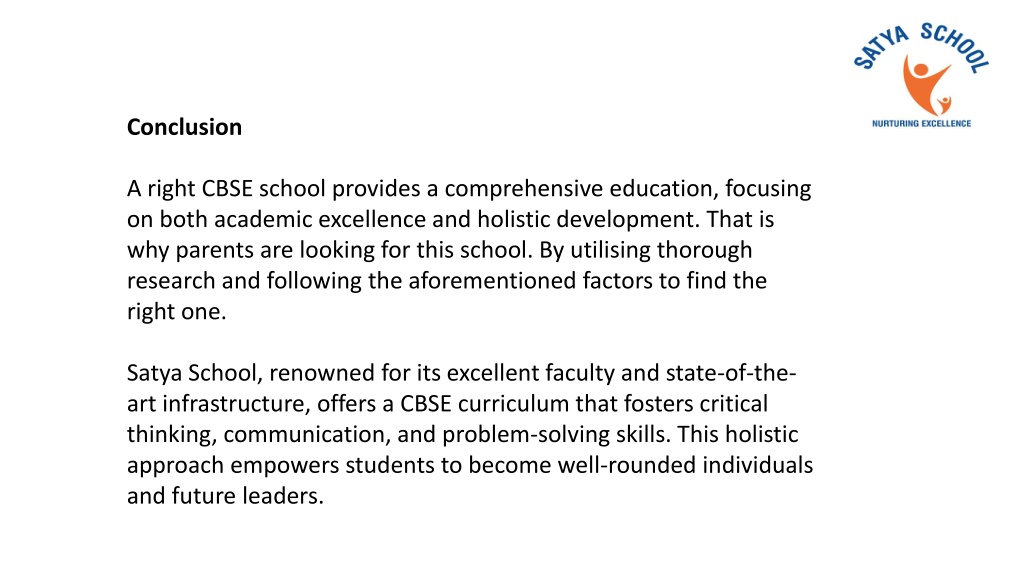 SATYA SCHOOL
NURTURING EXCELLENCE

Conclusion

A right CBSE school provides a comprehensive education, focusing on both academic excellence and holistic development. That is why parents are looking for this school. By utilising thorough research and following the aforementioned factors to find the right one.

Satya School, renowned for its excellent faculty and state-of-the-art infrastructure, offers a CBSE curriculum that fosters critical thinking, communication, and problem-solving skills. This holistic approach empowers students to become well-rounded individuals and future leaders.